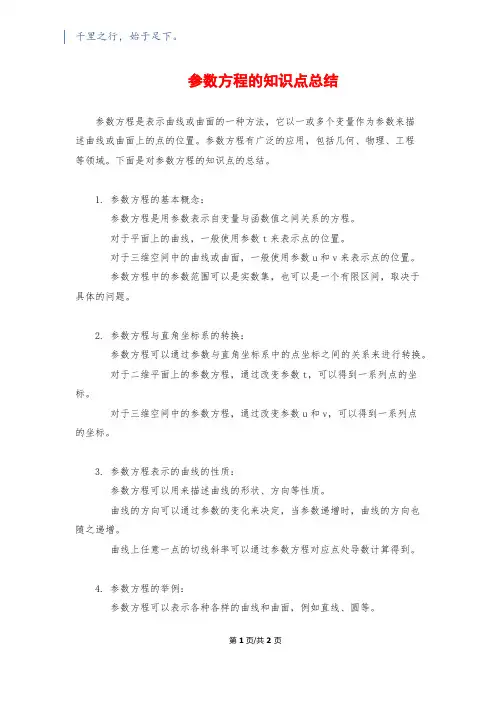 千里之行，始于足下。

参数方程的知识点总结

参数方程是表示曲线或曲面的一种方法，它以一或多个变量作为参数来描述曲线或曲面上的点的位置。参数方程有广泛的应用，包括几何、物理、工程等领域。下面是对参数方程的知识点的总结。

1. 参数方程的基本概念：

参数方程是用参数表示自变量与函数值之间关系的方程。

对于平面上的曲线，一般使用参数 t 来表示点的位置。

对于三维空间中的曲线或曲面，一般使用参数 u 和 v 来表示点的位置。

参数方程中的参数范围可以是实数集，也可以是一个有限区间，取决于具体的问题。

2. 参数方程与直角坐标系的转换：

参数方程可以通过参数与直角坐标系中的点坐标之间的关系来进行转换。

对于二维平面上的参数方程，通过改变参数 t，可以得到一系列点的坐标。

对于三维空间中的参数方程，通过改变参数 u 和 v，可以得到一系列点的坐标。

3. 参数方程表示的曲线的性质：

参数方程可以用来描述曲线的形状、方向等性质。

曲线的方向可以通过参数的变化来决定，当参数递增时，曲线的方向也随之递增。

曲线上任意一点的切线斜率可以通过参数方程对应点处导数计算得到。

4. 参数方程的举例：

参数方程可以表示各种各样的曲线和曲面，例如直线、圆等。

第 1 页/共 2 页